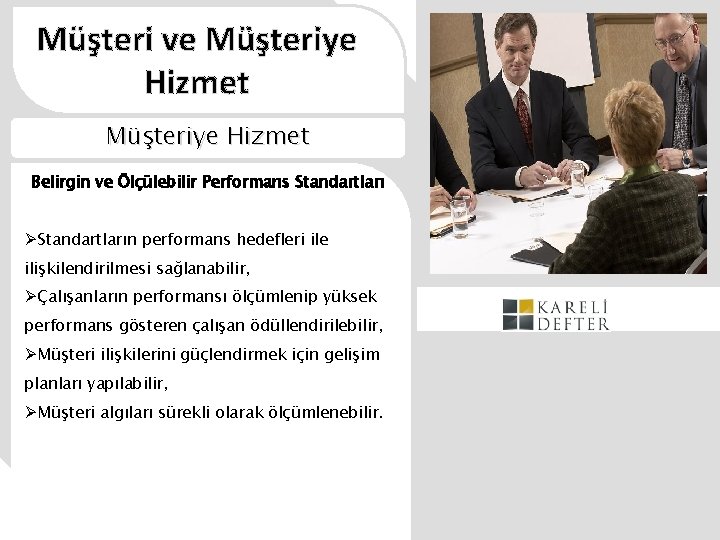 Müşteri ve Müşteriye Hizmet

Müşteriye Hizmet

Belirgin ve Ölçülebilir Performans Standartları

➢Standartların performans hedefleri ile ilişkilendirilmesi sağlanabilir,
➢Çalışanların performansı ölçümlenip yüksek performans gösteren çalışan ödüllendirilebilir,
➢Müşteri ilişkilerini güçlendirmek için gelişim planları yapılabilir,
➢Müşteri algıları sürekli olarak ölçümlenebilir.

KARELİ DEFTER